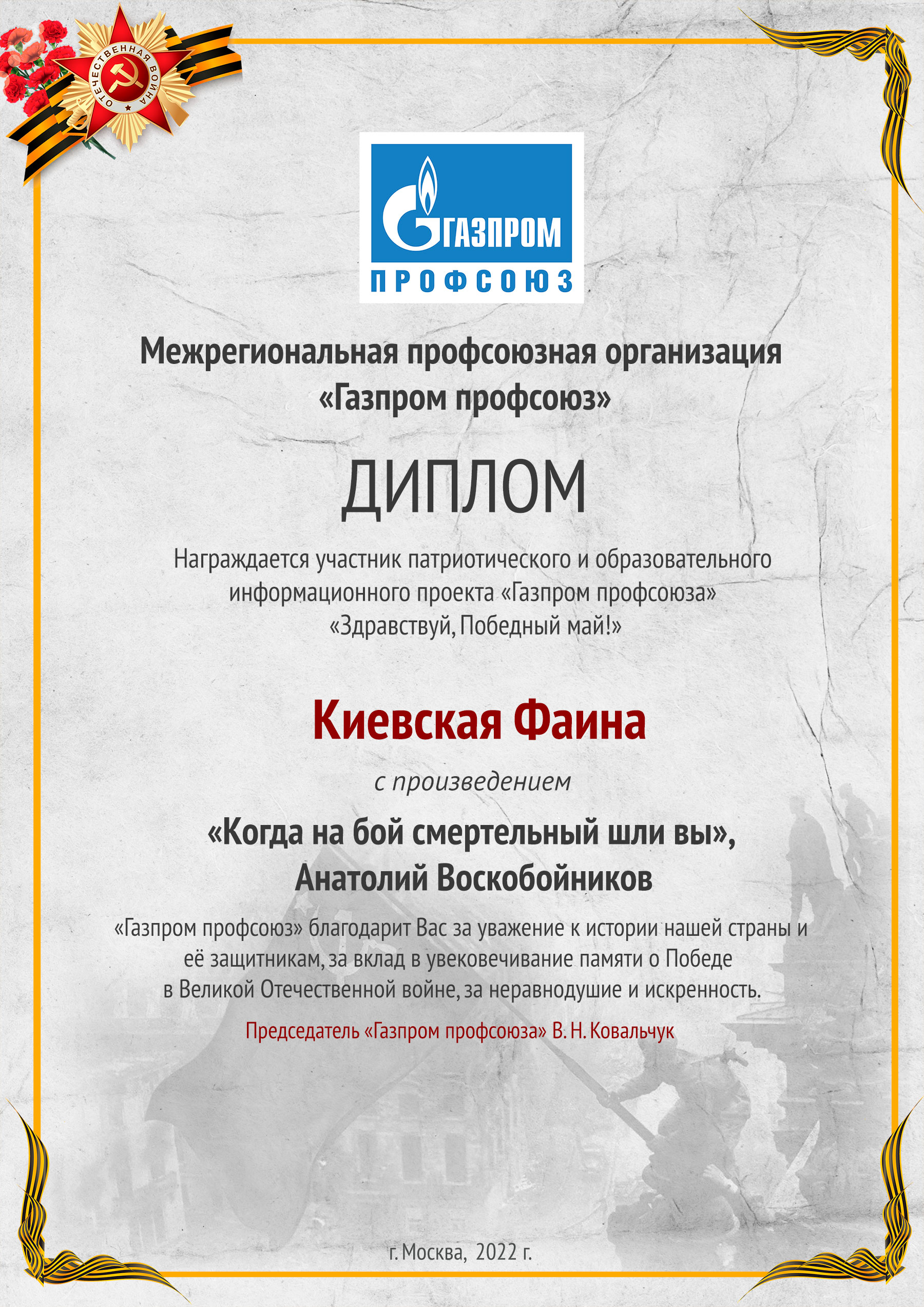 ОТЕЧЕСТВЕННАЯ ВОЙНА

ГАЗПРОМ
ПРОФСОЮЗ

Межрегиональная профсоюзная организация «Газпром профсоюз»

ДИПЛОМ

Награждается участник патриотического и образовательного информационного проекта «Газпром профсоюза» «Здравствуй, Победный май!»

Киевская Фаина

с произведением

«Когда на бой смертельный шли вы», Анатолий Воскобойников

«Газпром профсоюз» благодарит Вас за уважение к истории нашей страны и её защитникам, за вклад в увековечивание памяти о Победе в Великой Отечественной войне, за неравнодушие и искренность.

Председатель «Газпром профсоюза» В. Н. Ковальчук

г. Москва, 2022 г.